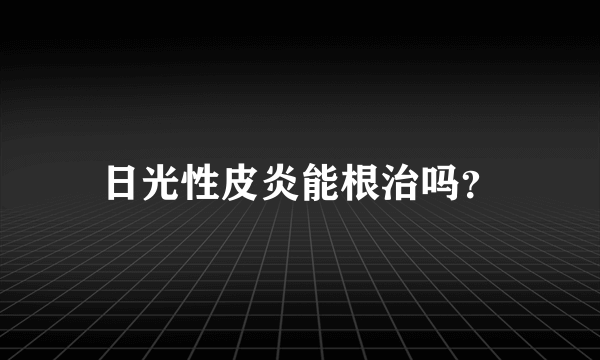 日光性皮炎能根治吗?